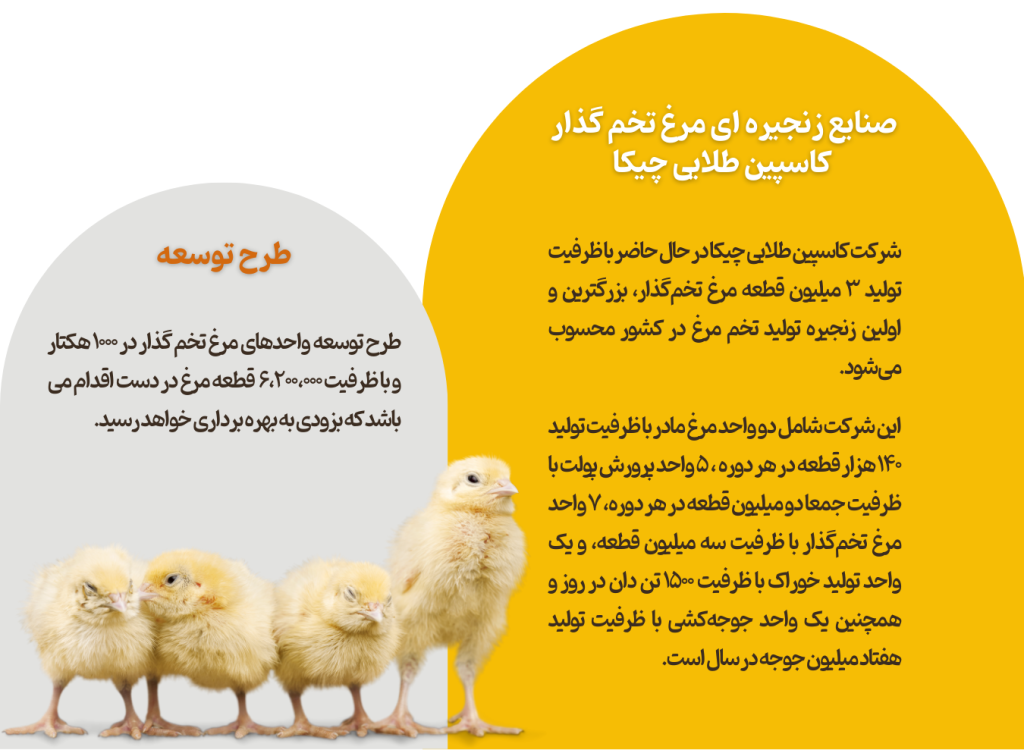 صنایع زنجیره ای مرغ تخم گذار
کاسپین طلایی چیکا

شرکت کاسپین طلایی چیکا در حال حاضر با ظرفیت تولید ۳ میلیون قطعه مرغ تخم‌گذار، بزرگترین و اولین زنجیره تولید تخم مرغ در کشور محسوب می‌شود.

این شرکت شامل دو واحد مرغ مادر با ظرفیت تولید ۱۴۰ هزار قطعه در هر دوره، ۵ واحد پرورش پولت با ظرفیت جمعا دو میلیون قطعه در هر دوره، ۷ واحد مرغ تخم‌گذار با ظرفیت سه میلیون قطعه، و یک واحد تولید خوراک با ظرفیت ۱۵۰۰ تن دان در روز و همچنین یک واحد جوجه‌کشی با ظرفیت تولید هفتاد میلیون جوجه در سال است.

طرح توسعه

طرح توسعه واحدهای مرغ تخم گذار در ۱۰۰۰ هکتار و با ظرفیت ۶،۲۰۰،۰۰۰ قطعه مرغ در دست اقدام می باشد که بزودی به بهره برداری خواهد رسید.